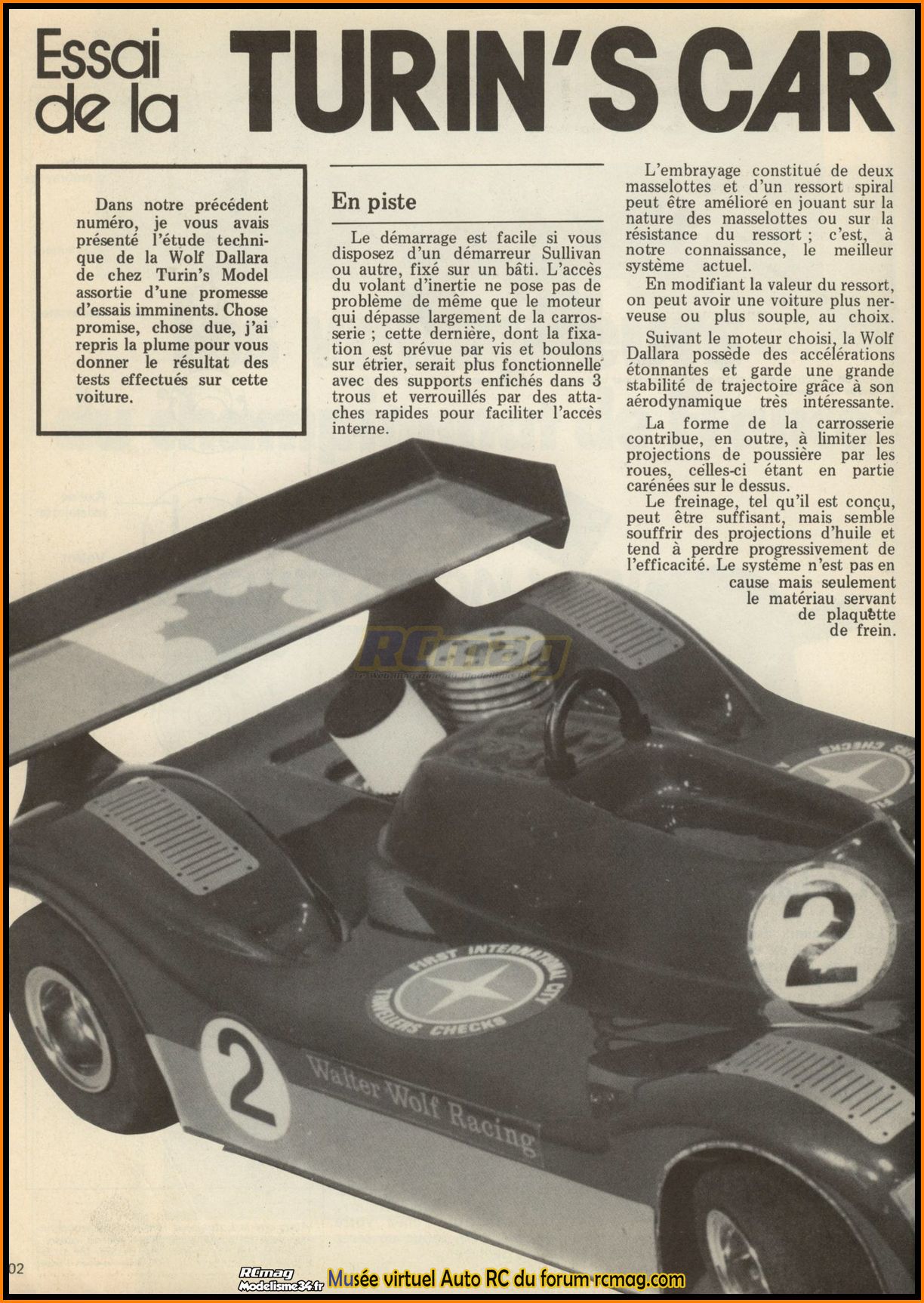 Essai de la TURIN'S CAR

Dans notre précédent numéro, je vous avais présenté l'étude technique de la Wolf Dallara de chez Turin's Model assortie d'une promesse d'essais imminents. Chose promise, chose due, j'ai repris la plume pour vous donner le résultat des tests effectués sur cette voiture.

En piste

Le démarrage est facile si vous disposez d'un démarreur Sullivan ou autre, fixé sur un bâti. L'accès du volant d'inertie ne pose pas de problème de même que le moteur qui dépasse largement de la carrosserie ; cette dernière, dont la fixation est prévue par vis et boulons sur étrier, serait plus fonctionnelle avec des supports enfichés dans 3 trous et verrouillés par des attaches rapides pour faciliter l'accès interne.

L'embrayage constitué de deux masselottes et d'un ressort spiral peut être amélioré en jouant sur la nature des masselottes ou sur la résistance du ressort ; c'est, à notre connaissance, le meilleur système actuel.

En modifiant la valeur du ressort, on peut avoir une voiture plus nerveuse ou plus souple, au choix.

Suivant le moteur choisi, la Wolf Dallara possède des accélérations étonnantes et garde une grande stabilité de trajectoire grâce à son aérodynamique très intéressante.

La forme de la carrosserie contribue, en outre, à limiter les projections de poussière par les roues, celles-ci étant en partie carénées sur le dessus.

Le freinage, tel qu'il est conçu, peut être suffisant, mais semble souffrir des projections d'huile et tend à perdre progressivement de l'efficacité. Le système n'est pas en cause mais seulement le matériau servant de plaquette de frein.

RCmag

FIRST INTERNATIONAL CITY TRAVELLERS CHECKS

2

2

Walter Wolf Racing

02

RCmag Modelisme34.fr Musée virtuel Auto RC du forum rcmag.com